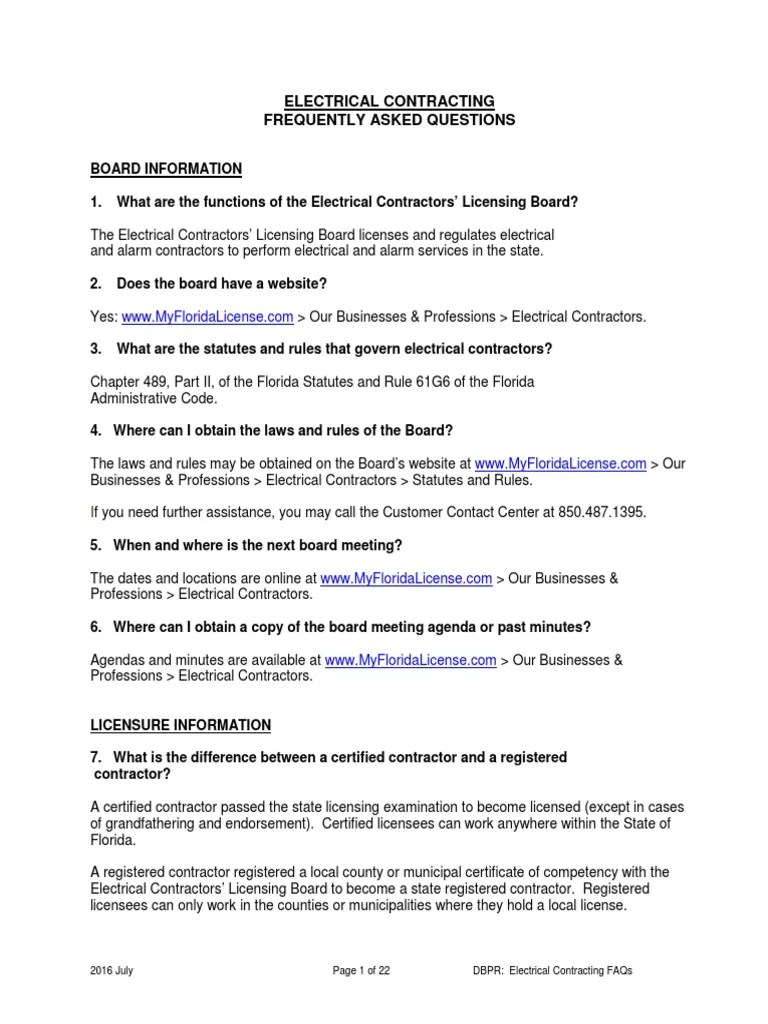 ELECTRICAL CONTRACTING
FREQUENTLY ASKED QUESTIONS

BOARD INFORMATION

1. What are the functions of the Electrical Contractors' Licensing Board?

The Electrical Contractors' Licensing Board licenses and regulates electrical and alarm contractors to perform electrical and alarm services in the state.

2. Does the board have a website?

Yes: www.MyFloridaLicense.com > Our Businesses & Professions > Electrical Contractors.

3. What are the statutes and rules that govern electrical contractors?

Chapter 489, Part II, of the Florida Statutes and Rule 61G6 of the Florida Administrative Code.

4. Where can I obtain the laws and rules of the Board?

The laws and rules may be obtained on the Board's website at www.MyFloridaLicense.com > Our Businesses & Professions > Electrical Contractors > Statutes and Rules.

If you need further assistance, you may call the Customer Contact Center at 850.487.1395.

5. When and where is the next board meeting?

The dates and locations are online at www.MyFloridaLicense.com > Our Businesses & Professions > Electrical Contractors.

6. Where can I obtain a copy of the board meeting agenda or past minutes?

Agendas and minutes are available at www.MyFloridaLicense.com > Our Businesses & Professions > Electrical Contractors.

LICENSURE INFORMATION

7. What is the difference between a certified contractor and a registered contractor?

A certified contractor passed the state licensing examination to become licensed (except in cases of grandfathering and endorsement). Certified licensees can work anywhere within the State of Florida.

A registered contractor registered a local county or municipal certificate of competency with the Electrical Contractors' Licensing Board to become a state registered contractor. Registered licensees can only work in the counties or municipalities where they hold a local license.

2016 July Page 1 of 22 DBPR: Electrical Contracting FAQs